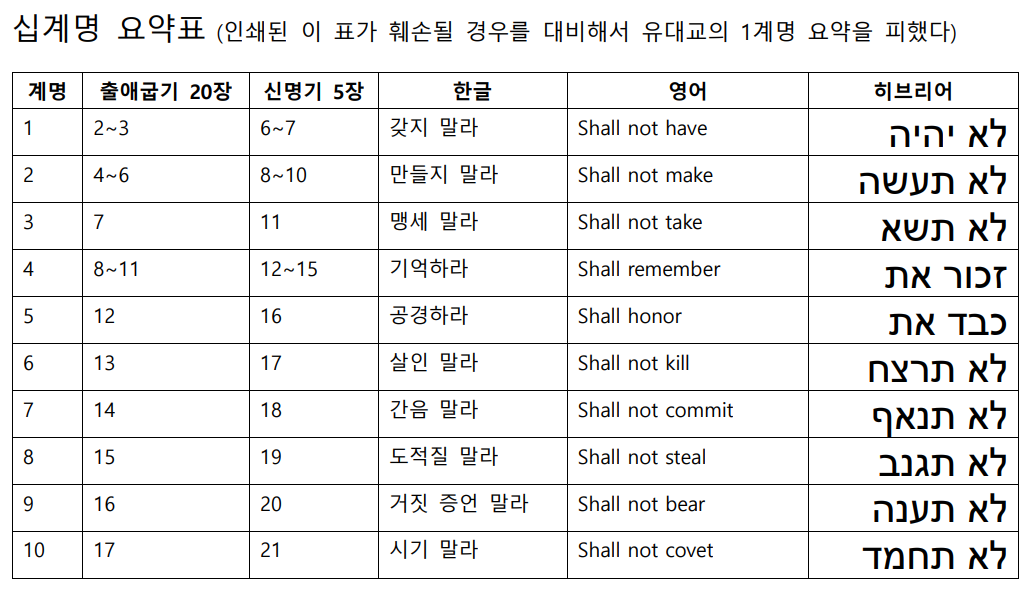 십계명 요약표 (인쇄된 이 표가 훼손될 경우를 대비해서 유대교의 1계명 요약을 피했다)

| 계명 | 출애굽기 20장 | 신명기 5장 | 한글 | 영어 | 히브리어 |
|---|---|---|---|---|---|
| 1 | 2~3 | 6~7 | 갖지 말라 | Shall not have | לא יהיה |
| 2 | 4~6 | 8~10 | 만들지 말라 | Shall not make | לא תעשה |
| 3 | 7 | 11 | 맹세 말라 | Shall not take | לא תשא |
| 4 | 8~11 | 12~15 | 기억하라 | Shall remember | זכור את |
| 5 | 12 | 16 | 공경하라 | Shall honor | כבד את |
| 6 | 13 | 17 | 살인 말라 | Shall not kill | לא תרצח |
| 7 | 14 | 18 | 간음 말라 | Shall not commit | לא תנאף |
| 8 | 15 | 19 | 도적질 말라 | Shall not steal | לא תגנב |
| 9 | 16 | 20 | 거짓 증언 말라 | Shall not bear | לא תענה |
| 10 | 17 | 21 | 시기 말라 | Shall not covet | לא תחמד |